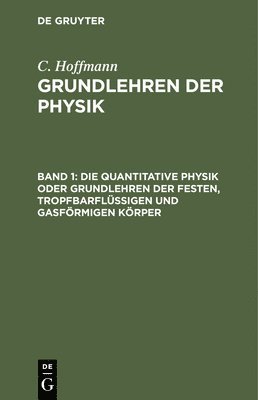 DE GRUYTER

C. Hoffmann

GRUNDLEHREN DER PHYSIK

BAND 1: DIE QUANTITATIVE PHYSIK ODER GRUNDLEHREN DER FESTEN, TROPFBARFLÜSSIGEN UND GASFÖRMIGEN KÖRPER

DE
G